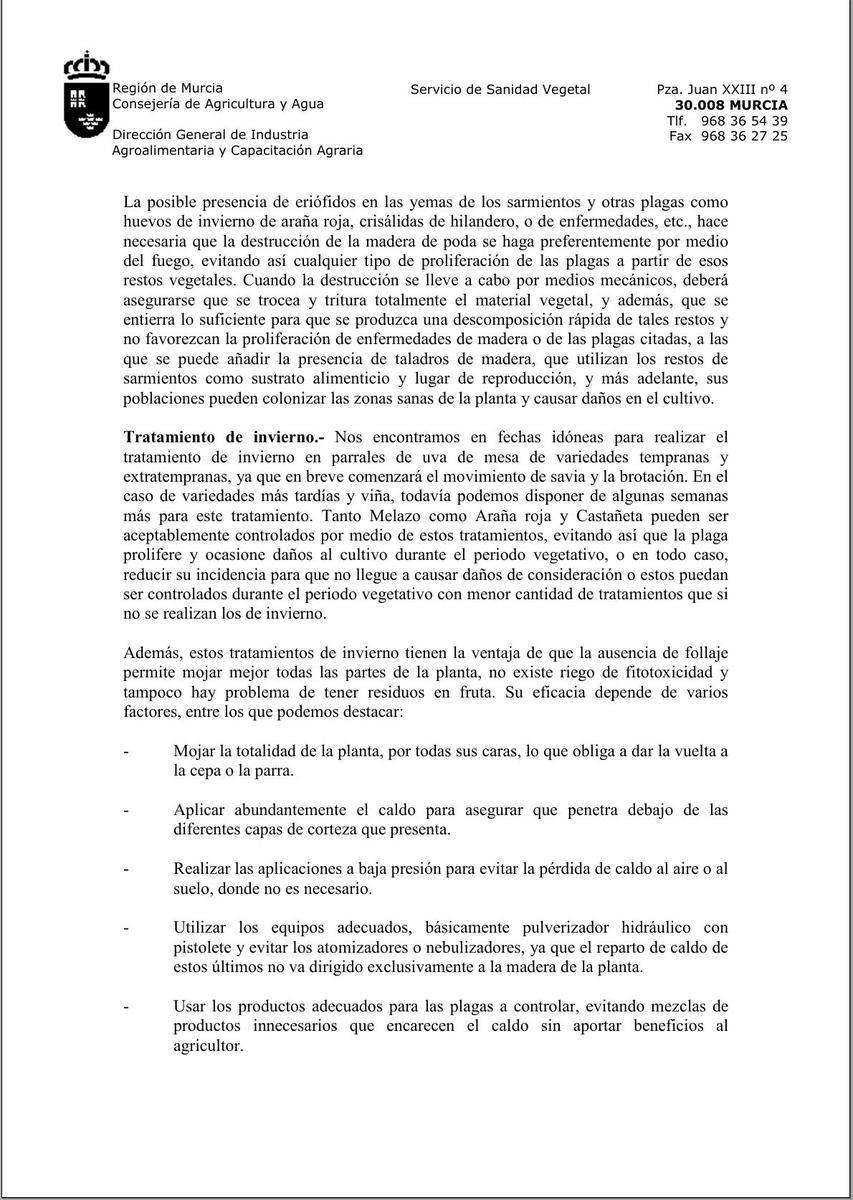 Región de Murcia
Consejería de Agricultura y Agua

Dirección General de Industria
Agroalimentaria y Capacitación Agraria

Servicio de Sanidad Vegetal

Pza. Juan XXIII nº 4
30.008 MURCIA
Tlf. 968 36 54 39
Fax 968 36 27 25

La posible presencia de eriófidos en las yemas de los sarmientos y otras plagas como huevos de invierno de araña roja, crisálidas de hilandero, o de enfermedades, etc., hace necesaria que la destrucción de la madera de poda se haga preferentemente por medio del fuego, evitando así cualquier tipo de proliferación de las plagas a partir de esos restos vegetales. Cuando la destrucción se lleve a cabo por medios mecánicos, deberá asegurarse que se trocea y tritura totalmente el material vegetal, y además, que se entierra lo suficiente para que se produzca una descomposición rápida de tales restos y no favorezcan la proliferación de enfermedades de madera o de las plagas citadas, a las que se puede añadir la presencia de taladros de madera, que utilizan los restos de sarmientos como sustrato alimenticio y lugar de reproducción, y más adelante, sus poblaciones pueden colonizar las zonas sanas de la planta y causar daños en el cultivo.

Tratamiento de invierno.- Nos encontramos en fechas idóneas para realizar el tratamiento de invierno en parrales de uva de mesa de variedades tempranas y extratempranas, ya que en breve comenzará el movimiento de savia y la brotación. En el caso de variedades más tardías y viña, todavía podemos disponer de algunas semanas más para este tratamiento. Tanto Melazo como Araña roja y Castañeta pueden ser aceptablemente controlados por medio de estos tratamientos, evitando así que la plaga prolifere y ocasione daños al cultivo durante el periodo vegetativo, o en todo caso, reducir su incidencia para que no llegue a causar daños de consideración o estos puedan ser controlados durante el periodo vegetativo con menor cantidad de tratamientos que si no se realizan los de invierno.

Además, estos tratamientos de invierno tienen la ventaja de que la ausencia de follaje permite mojar mejor todas las partes de la planta, no existe riego de fitotoxicidad y tampoco hay problema de tener residuos en fruta. Su eficacia depende de varios factores, entre los que podemos destacar:

- Mojar la totalidad de la planta, por todas sus caras, lo que obliga a dar la vuelta a la cepa o la parra.

- Aplicar abundantemente el caldo para asegurar que penetra debajo de las diferentes capas de corteza que presenta.

- Realizar las aplicaciones a baja presión para evitar la pérdida de caldo al aire o al suelo, donde no es necesario.

- Utilizar los equipos adecuados, básicamente pulverizador hidráulico con pistolete y evitar los atomizadores o nebulizadores, ya que el reparto de caldo de estos últimos no va dirigido exclusivamente a la madera de la planta.

- Usar los productos adecuados para las plagas a controlar, evitando mezclas de productos innecesarios que encarecen el caldo sin aportar beneficios al agricultor.